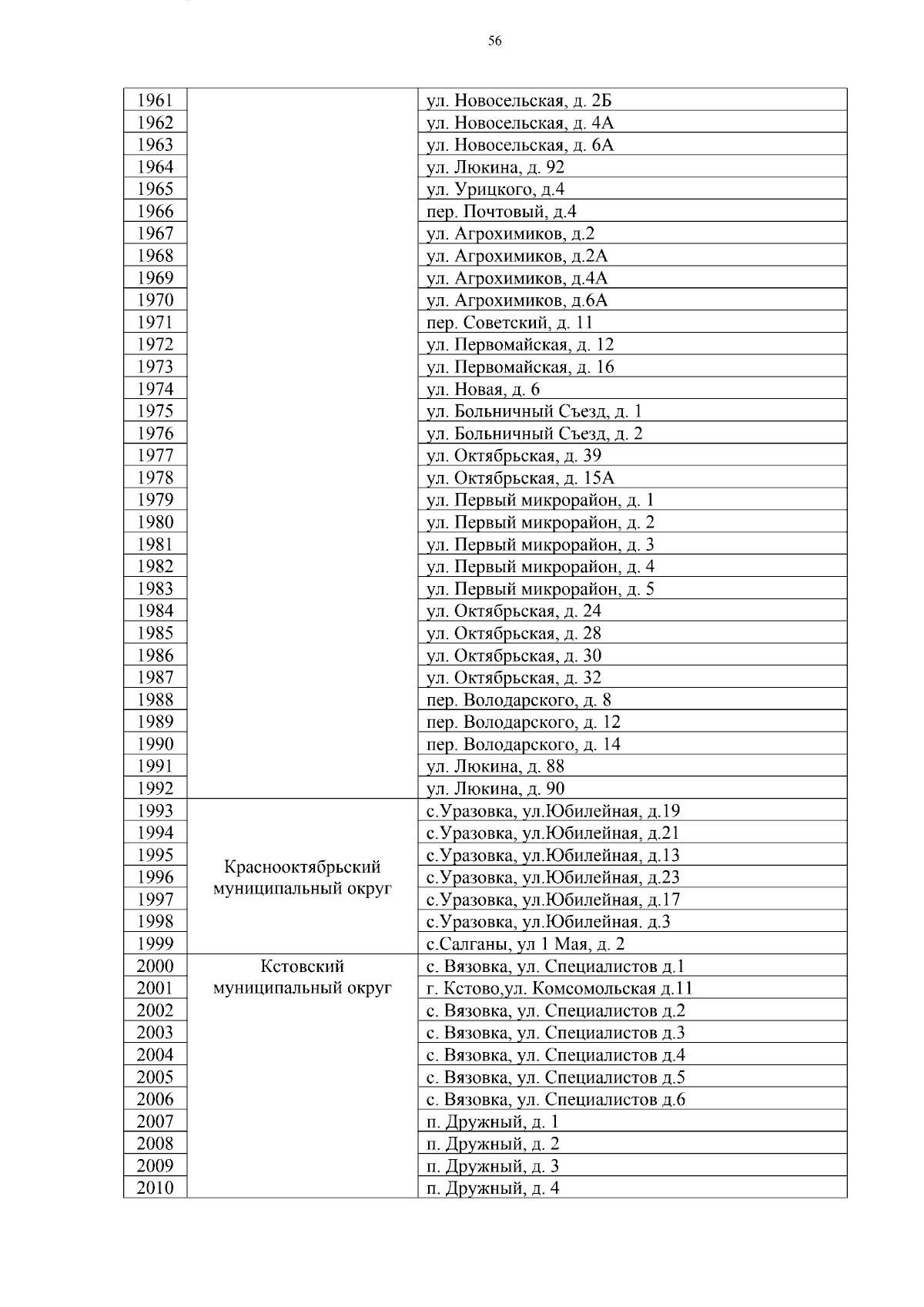 56

| | | |
|---|---|---|
| 1961 | | ул. Новосельская, д. 2Б |
| 1962 | | ул. Новосельская, д. 4А |
| 1963 | | ул. Новосельская, д. 6А |
| 1964 | | ул. Люкина, д. 92 |
| 1965 | | ул. Урицкого, д.4 |
| 1966 | | пер. Почтовый, д.4 |
| 1967 | | ул. Агрохимиков, д.2 |
| 1968 | | ул. Агрохимиков, д.2А |
| 1969 | | ул. Агрохимиков, д.4А |
| 1970 | | ул. Агрохимиков, д.6А |
| 1971 | | пер. Советский, д. 11 |
| 1972 | | ул. Первомайская, д. 12 |
| 1973 | | ул. Первомайская, д. 16 |
| 1974 | | ул. Новая, д. 6 |
| 1975 | | ул. Больничный Съезд, д. 1 |
| 1976 | | ул. Больничный Съезд, д. 2 |
| 1977 | | ул. Октябрьская, д. 39 |
| 1978 | | ул. Октябрьская, д. 15А |
| 1979 | | ул. Первый микрорайон, д. 1 |
| 1980 | | ул. Первый микрорайон, д. 2 |
| 1981 | | ул. Первый микрорайон, д. 3 |
| 1982 | | ул. Первый микрорайон, д. 4 |
| 1983 | | ул. Первый микрорайон, д. 5 |
| 1984 | | ул. Октябрьская, д. 24 |
| 1985 | | ул. Октябрьская, д. 28 |
| 1986 | | ул. Октябрьская, д. 30 |
| 1987 | | ул. Октябрьская, д. 32 |
| 1988 | | пер. Володарского, д. 8 |
| 1989 | | пер. Володарского, д. 12 |
| 1990 | | пер. Володарского, д. 14 |
| 1991 | | ул. Люкина, д. 88 |
| 1992 | | ул. Люкина, д. 90 |
| 1993 | Краснооктябрьский муниципальный округ | с.Уразовка, ул.Юбилейная, д.19 |
| 1994 | | с.Уразовка, ул.Юбилейная, д.21 |
| 1995 | | с.Уразовка, ул.Юбилейная, д.13 |
| 1996 | | с.Уразовка, ул.Юбилейная, д.23 |
| 1997 | | с.Уразовка, ул.Юбилейная, д.17 |
| 1998 | | с.Уразовка, ул.Юбилейная. д.3 |
| 1999 | | с.Салганы, ул 1 Мая, д. 2 |
| 2000 | Кстовский муниципальный округ | с. Вязовка, ул. Специалистов д.1 |
| 2001 | | г. Кстово,ул. Комсомольская д.11 |
| 2002 | | с. Вязовка, ул. Специалистов д.2 |
| 2003 | | с. Вязовка, ул. Специалистов д.3 |
| 2004 | | с. Вязовка, ул. Специалистов д.4 |
| 2005 | | с. Вязовка, ул. Специалистов д.5 |
| 2006 | | с. Вязовка, ул. Специалистов д.6 |
| 2007 | | п. Дружный, д. 1 |
| 2008 | | п. Дружный, д. 2 |
| 2009 | | п. Дружный, д. 3 |
| 2010 | | п. Дружный, д. 4 |